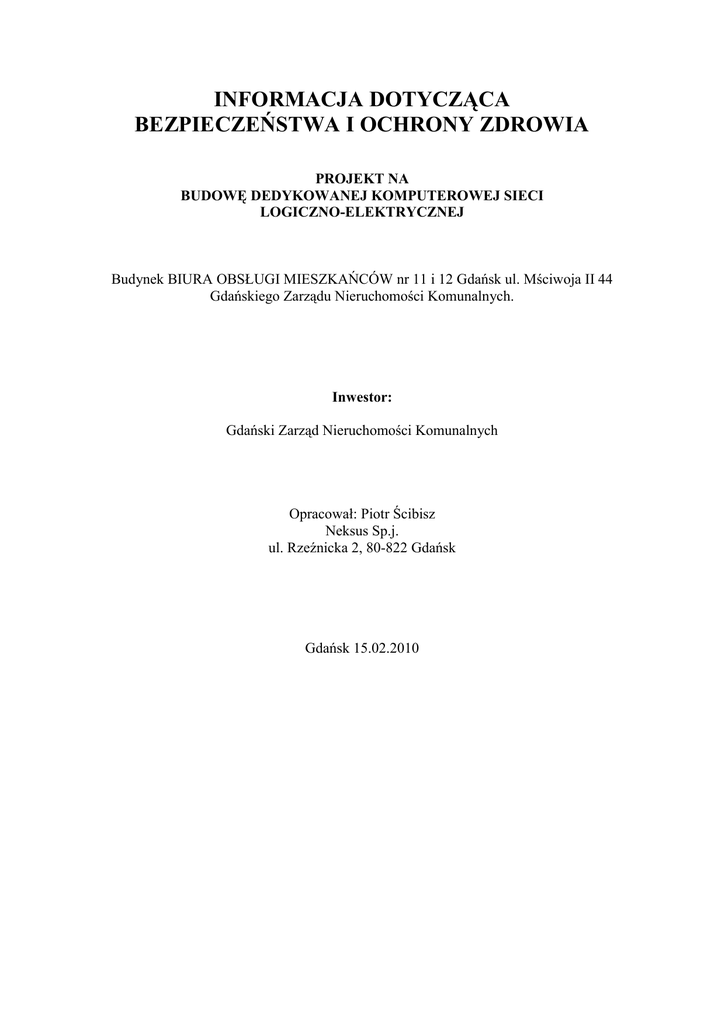 INFORMACJA DOTYCZĄCA
BEZPIECZEŃSTWA I OCHRONY ZDROWIA

PROJEKT NA
BUDOWĘ DEDYKOWANEJ KOMPUTEROWEJ SIECI
LOGICZNO-ELEKTRYCZNEJ

Budynek BIURA OBSŁUGI MIESZKAŃCÓW nr 11 i 12 Gdańsk ul. Mściwoja II 44
Gdańskiego Zarządu Nieruchomości Komunalnych.

Inwestor:

Gdański Zarząd Nieruchomości Komunalnych

Opracował: Piotr Ścibisz
Neksus Sp.j.
ul. Rzeźnicka 2, 80-822 Gdańsk

Gdańsk 15.02.2010